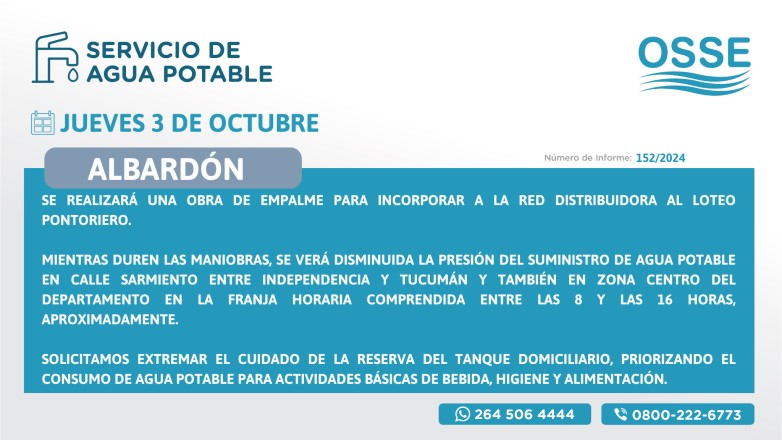 SERVICIO DE AGUA POTABLE

OSSE

JUEVES 3 DE OCTUBRE

ALBARDÓN

Número de Informe: 152/2024

SE REALIZARÁ UNA OBRA DE EMPALME PARA INCORPORAR A LA RED DISTRIBUIDORA AL LOTEO PONTORIERO.

MIENTRAS DUREN LAS MANIOBRAS, SE VERÁ DISMINUIDA LA PRESIÓN DEL SUMINISTRO DE AGUA POTABLE EN CALLE SARMIENTO ENTRE INDEPENDENCIA Y TUCUMÁN Y TAMBIÉN EN ZONA CENTRO DEL DEPARTAMENTO EN LA FRANJA HORARIA COMPRENDIDA ENTRE LAS 8 Y LAS 16 HORAS, APROXIMADAMENTE.

SOLICITAMOS EXTREMAR EL CUIDADO DE LA RESERVA DEL TANQUE DOMICILIARIO, PRIORIZANDO EL CONSUMO DE AGUA POTABLE PARA ACTIVIDADES BÁSICAS DE BEBIDA, HIGIENE Y ALIMENTACIÓN.

264 506 4444

0800-222-6773